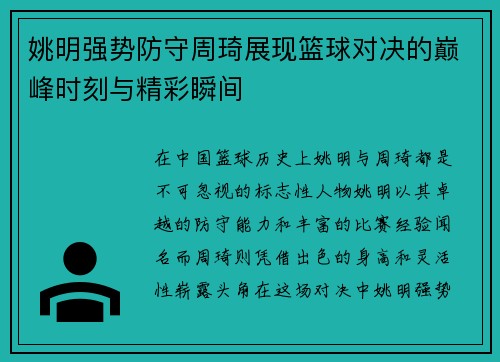 姚明强势防守周琦展现篮球对决的巅峰时刻与精彩瞬间

在中国篮球历史上姚明与周琦都是不可忽视的标志性人物姚明以其卓越的防守能力和丰富的比赛经验闻名而周琦则凭借出色的身高和灵活性崭露头角在这场对决中姚明强势